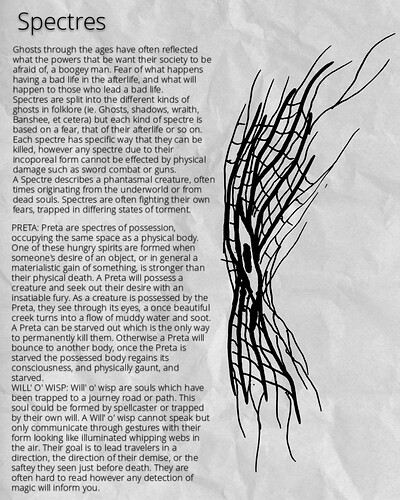 Spectres

Ghosts through the ages have often reflected what the powers that be want their society to be afraid of, a boogey man. Fear of what happens having a bad life in the afterlife, and what will happen to those who lead a bad life.
Spectres are split into the different kinds of ghosts in folklore (ie. Ghosts, shadows, wraith, Banshee, et cetera) but each kind of spectre is based on a fear, that of their afterlife or so on. Each spectre has specific way that they can be killed, however any spectre due to their incoporeal form cannot be effected by physical damage such as sword combat or guns.
A Spectre describes a phantasmal creature, often times originating from the underworld or from dead souls. Spectres are often fighting their own fears, trapped in differing states of torment.

PRETA: Preta are spectres of possession, occupying the same space as a physical body. One of these hungry spirits are formed when someone's desire of an object, or in general a materialistic gain of something, is stronger than their physical death. A Preta will possess a creature and seek out their desire with an insatiable fury. As a creature is possessed by the Preta, they see through its eyes, a once beautiful creek turns into a flow of muddy water and soot. A Preta can be starved out which is the only way to permanently kill them. Otherwise a Preta will bounce to another body, once the Preta is starved the possessed body regains its consciousness, and physically gaunt, and starved.
WILL' O' WISP: Will' o' wisp are souls which have been trapped to a journey road or path. This soul could be formed by spellcaster or trapped by their own will. A Will' o' wisp cannot speak but only communicate through gestures with their form looking like illuminated whipping webs in the air. Their goal is to lead travelers in a direction, the direction of their demise, or the saftey they seen just before death. They are often hard to read however any detection of magic will inform you.